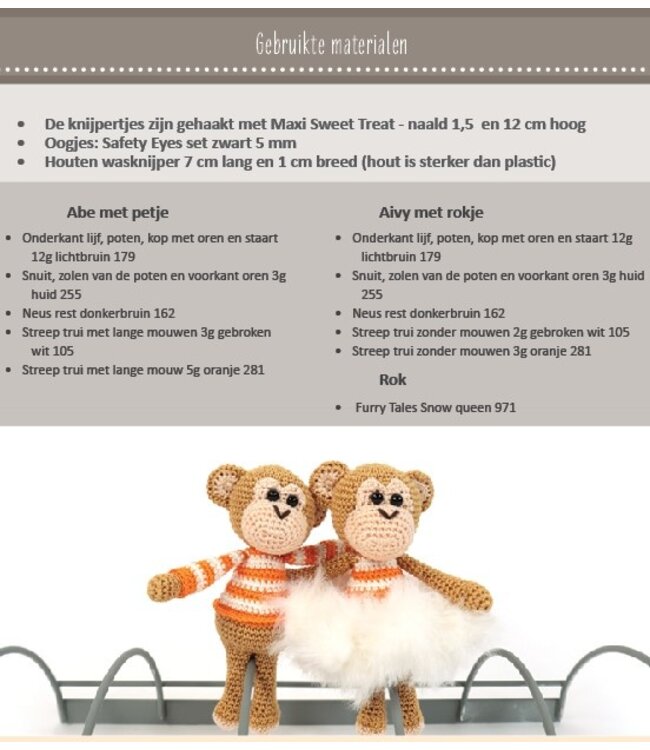 Gebruikte materialen

- De knijpertjes zijn gehaakt met Maxi Sweet Treat - naald 1,5 en 12 cm hoog
- Oogjes: Safety Eyes set zwart 5 mm
- Houten wasknijper 7 cm lang en 1 cm breed (hout is sterker dan plastic)

Abe met petje

- Onderkant lijf, poten, kop met oren en staart 12g lichtbruin 179
- Snuit, zolen van de poten en voorkant oren 3g huid 255
- Neus rest donkerbruin 162
- Streep trui met lange mouwen 3g gebroken wit 105
- Streep trui met lange mouw 5g oranje 281

Aivy met rokje

- Onderkant lijf, poten, kop met oren en staart 12g lichtbruin 179
- Snuit, zolen van de poten en voorkant oren 3g huid 255
- Neus rest donkerbruin 162
- Streep trui zonder mouwen 2g gebroken wit 105
- Streep trui zonder mouwen 3g oranje 281

Rok

- Furry Tales Snow queen 971